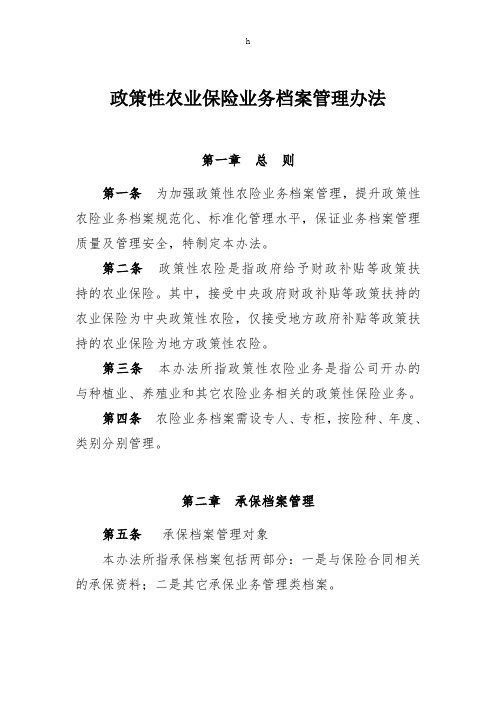 h

政策性农业保险业务档案管理办法

第一章　总　则

第一条　为加强政策性农险业务档案管理，提升政策性农险业务档案规范化、标准化管理水平，保证业务档案管理质量及管理安全，特制定本办法。

第二条　政策性农险是指政府给予财政补贴等政策扶持的农业保险。其中，接受中央政府财政补贴等政策扶持的农业保险为中央政策性农险，仅接受地方政府补贴等政策扶持的农业保险为地方政策性农险。

第三条　本办法所指政策性农险业务是指公司开办的与种植业、养殖业和其它农险业务相关的政策性保险业务。

第四条　农险业务档案需设专人、专柜，按险种、年度、类别分别管理。

第二章　承保档案管理

第五条　承保档案管理对象

本办法所指承保档案包括两部分：一是与保险合同相关的承保资料；二是其它承保业务管理类档案。